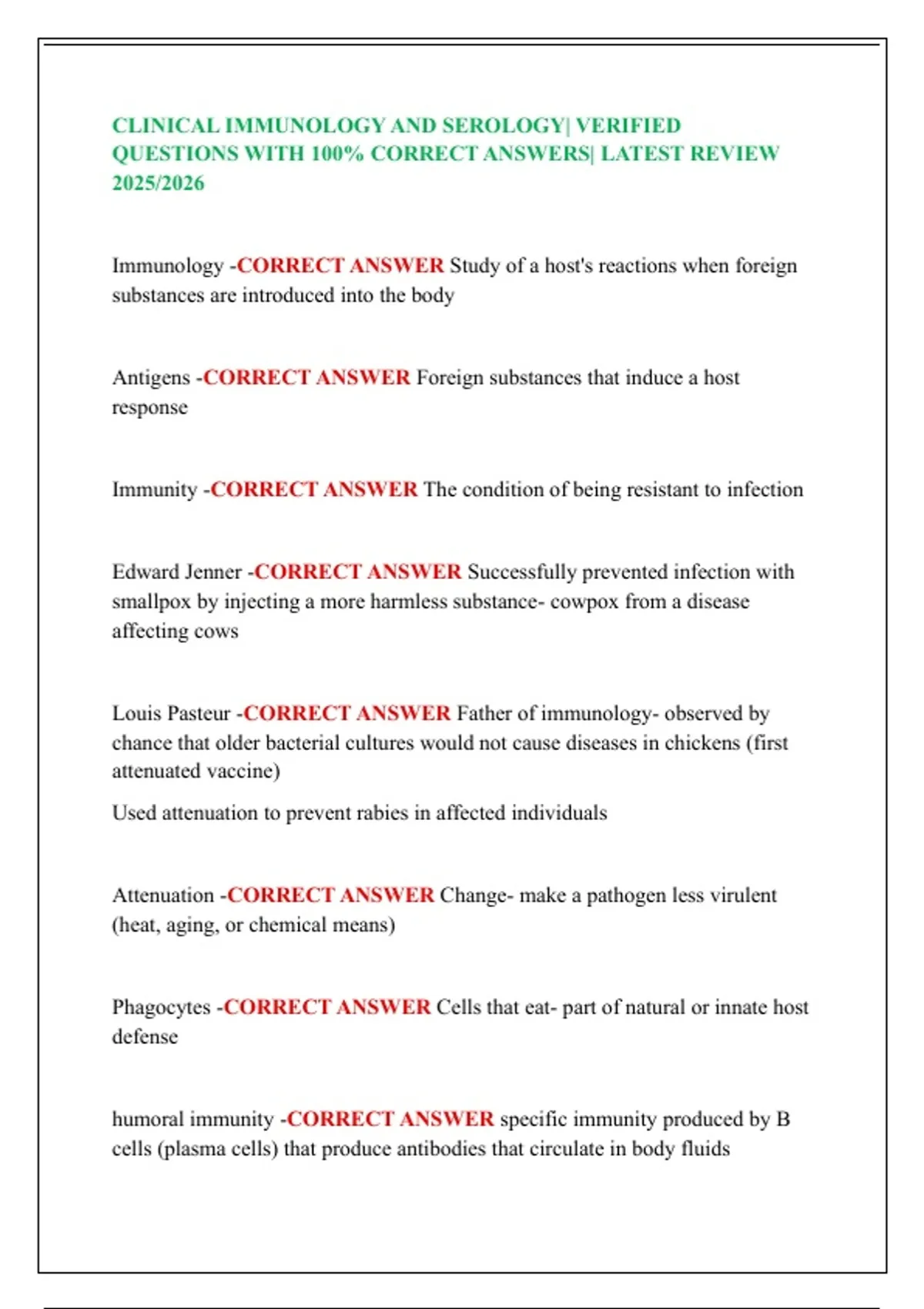 CLINICAL IMMUNOLOGY AND SEROLOGY| VERIFIED QUESTIONS WITH 100% CORRECT ANSWERS| LATEST REVIEW 2025/2026

Immunology -CORRECT ANSWER Study of a host's reactions when foreign substances are introduced into the body

Antigens -CORRECT ANSWER Foreign substances that induce a host response

Immunity -CORRECT ANSWER The condition of being resistant to infection

Edward Jenner -CORRECT ANSWER Successfully prevented infection with smallpox by injecting a more harmless substance- cowpox from a disease affecting cows

Louis Pasteur -CORRECT ANSWER Father of immunology- observed by chance that older bacterial cultures would not cause diseases in chickens (first attenuated vaccine)

Used attenuation to prevent rabies in affected individuals

Attenuation -CORRECT ANSWER Change- make a pathogen less virulent (heat, aging, or chemical means)

Phagocytes -CORRECT ANSWER Cells that eat- part of natural or innate host defense

humoral immunity -CORRECT ANSWER specific immunity produced by B cells (plasma cells) that produce antibodies that circulate in body fluids